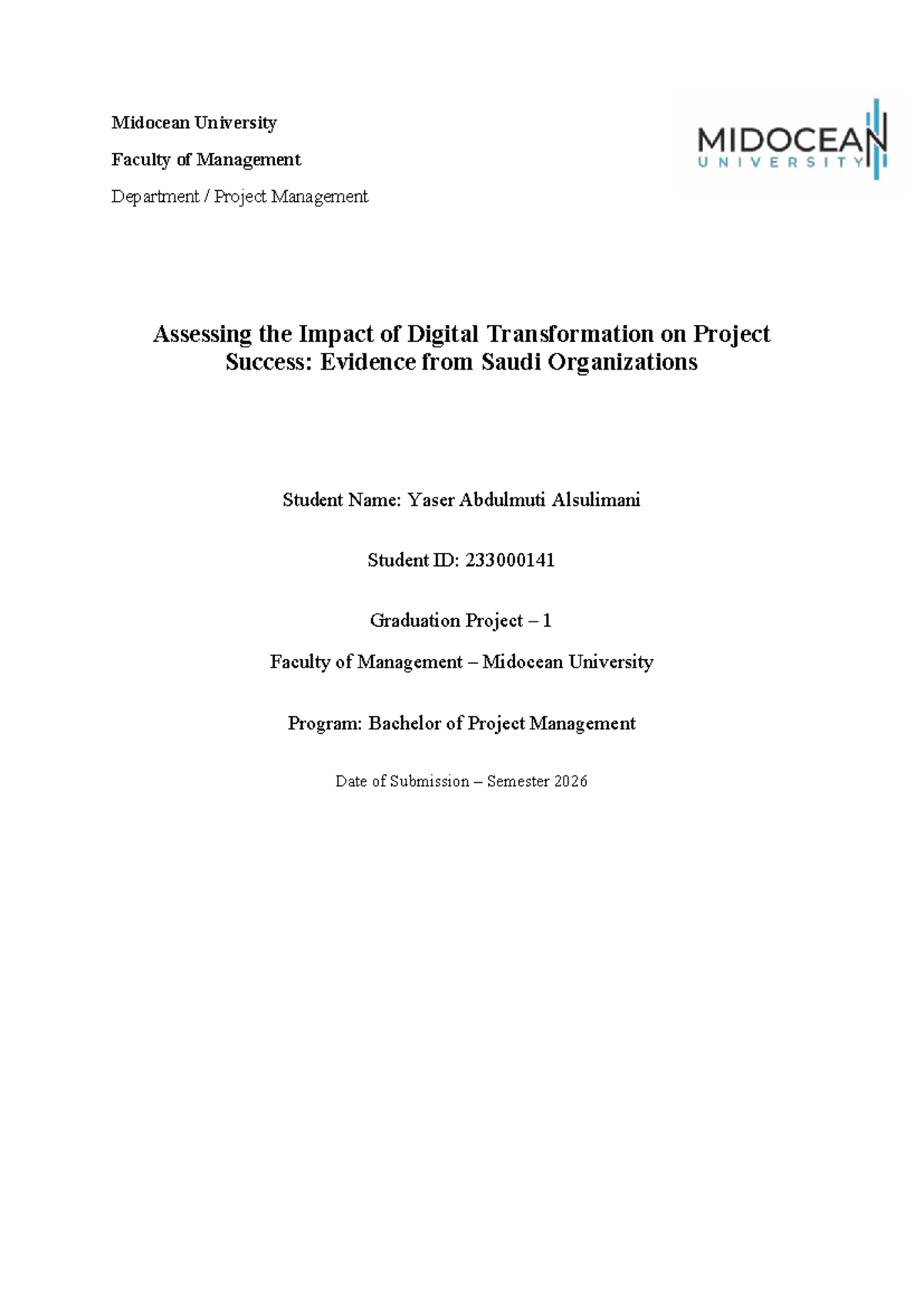 Midocean University

Faculty of Management

Department / Project Management

MIDOCEAN
UNIVERSITY

Assessing the Impact of Digital Transformation on Project Success: Evidence from Saudi Organizations

Student Name: Yaser Abdulmuti Alsulimani

Student ID: 233000141

Graduation Project – 1

Faculty of Management – Midocean University

Program: Bachelor of Project Management

Date of Submission – Semester 2026